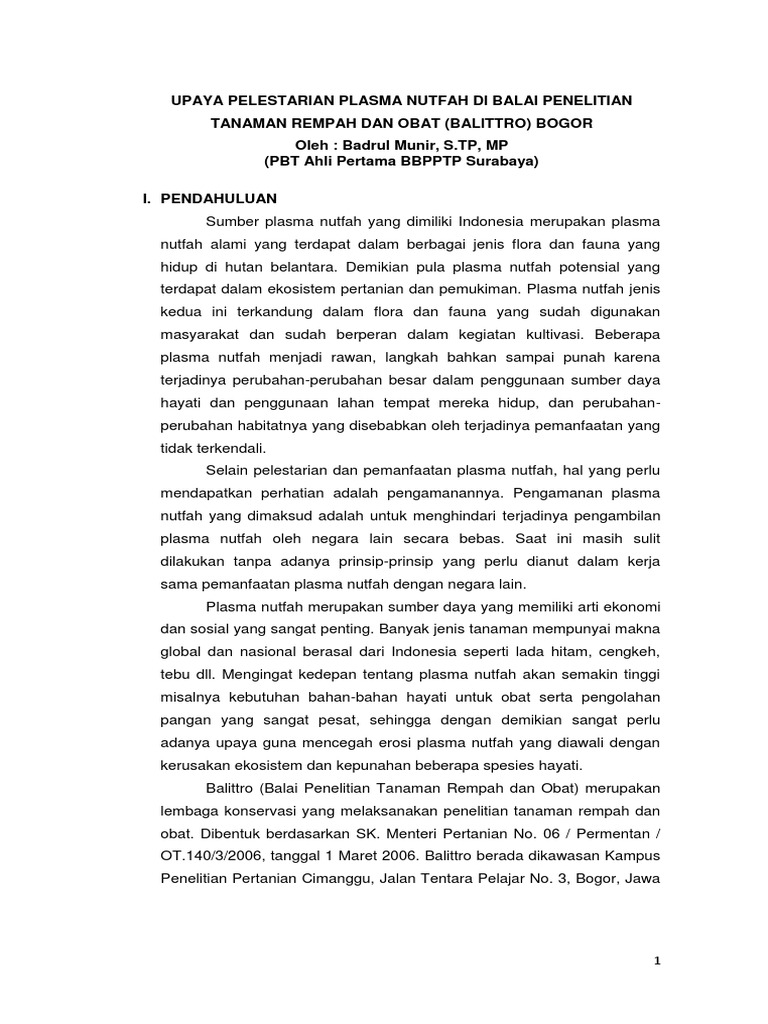 UPAYA PELESTARIAN PLASMA NUTFAH DI BALAI PENELITIAN TANAMAN REMPAH DAN OBAT (BALITTRO) BOGOR
Oleh : Badrul Munir, S.TP, MP
(PBT Ahli Pertama BBPPTP Surabaya)

I. PENDAHULUAN

Sumber plasma nutfah yang dimiliki Indonesia merupakan plasma nutfah alami yang terdapat dalam berbagai jenis flora dan fauna yang hidup di hutan belantara. Demikian pula plasma nutfah potensial yang terdapat dalam ekosistem pertanian dan pemukiman. Plasma nutfah jenis kedua ini terkandung dalam flora dan fauna yang sudah digunakan masyarakat dan sudah berperan dalam kegiatan kultivasi. Beberapa plasma nutfah menjadi rawan, langkah bahkan sampai punah karena terjadinya perubahan-perubahan besar dalam penggunaan sumber daya hayati dan penggunaan lahan tempat mereka hidup, dan perubahan-perubahan habitatnya yang disebabkan oleh terjadinya pemanfaatan yang tidak terkendali.

Selain pelestarian dan pemanfaatan plasma nutfah, hal yang perlu mendapatkan perhatian adalah pengamanannya. Pengamanan plasma nutfah yang dimaksud adalah untuk menghindari terjadinya pengambilan plasma nutfah oleh negara lain secara bebas. Saat ini masih sulit dilakukan tanpa adanya prinsip-prinsip yang perlu dianut dalam kerja sama pemanfaatan plasma nutfah dengan negara lain.

Plasma nutfah merupakan sumber daya yang memiliki arti ekonomi dan sosial yang sangat penting. Banyak jenis tanaman mempunyai makna global dan nasional berasal dari Indonesia seperti lada hitam, cengkeh, tebu dll. Mengingat kedepan tentang plasma nutfah akan semakin tinggi misalnya kebutuhan bahan-bahan hayati untuk obat serta pengolahan pangan yang sangat pesat, sehingga dengan demikian sangat perlu adanya upaya guna mencegah erosi plasma nutfah yang diawali dengan kerusakan ekosistem dan kepunahan beberapa spesies hayati.

Balittro (Balai Penelitian Tanaman Rempah dan Obat) merupakan lembaga konservasi yang melaksanakan penelitian tanaman rempah dan obat. Dibentuk berdasarkan SK. Menteri Pertanian No. 06 / Permentan / OT.140/3/2006, tanggal 1 Maret 2006. Balittro berada dikawasan Kampus Penelitian Pertanian Cimanggu, Jalan Tentara Pelajar No. 3, Bogor, Jawa

1